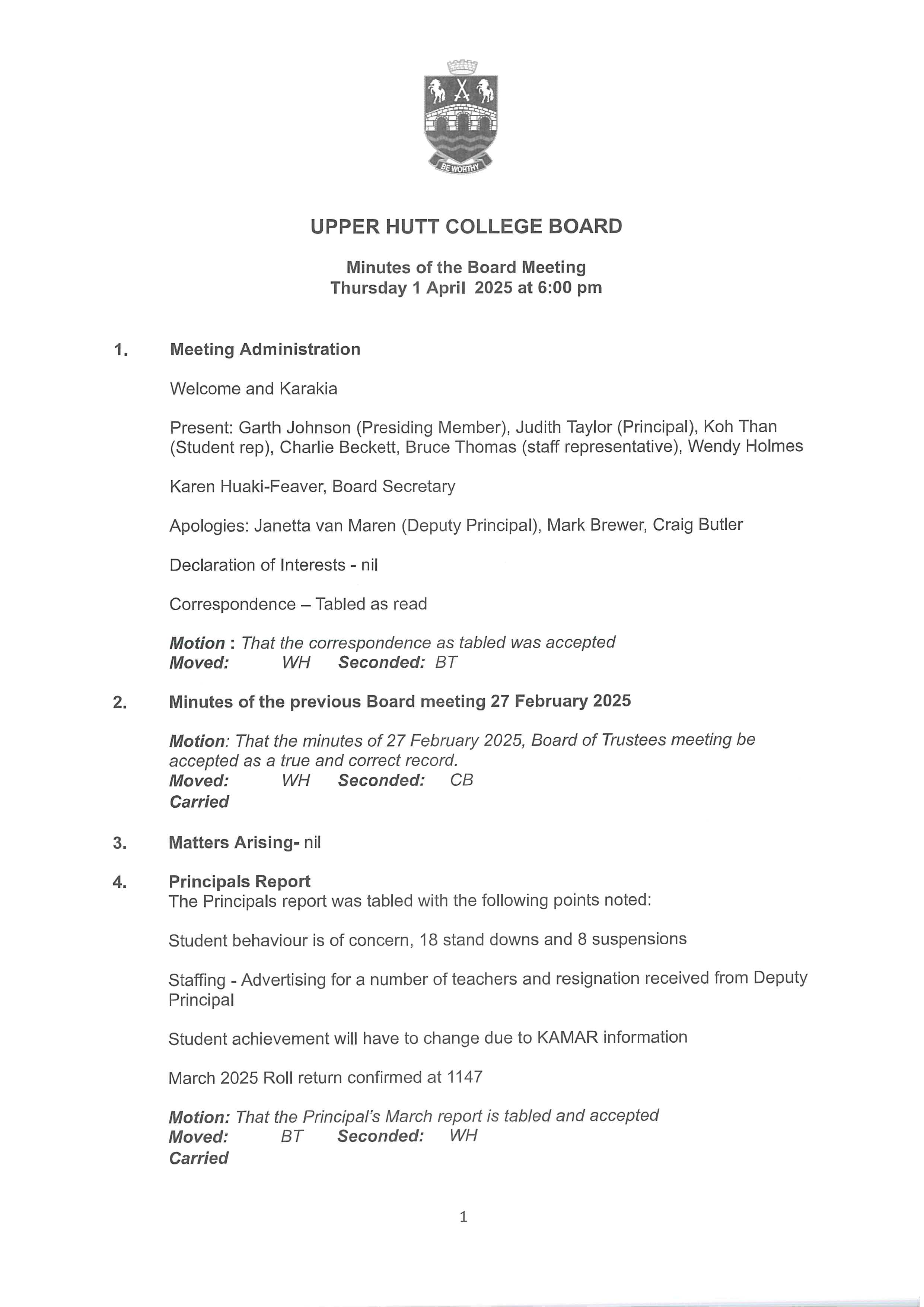 BE WORTHY

UPPER HUTT COLLEGE BOARD

Minutes of the Board Meeting
Thursday 1 April 2025 at 6:00 pm

1. Meeting Administration

Welcome and Karakia

Present: Garth Johnson (Presiding Member), Judith Taylor (Principal), Koh Than (Student rep), Charlie Beckett, Bruce Thomas (staff representative), Wendy Holmes

Karen Huaki-Feaver, Board Secretary

Apologies: Janetta van Maren (Deputy Principal), Mark Brewer, Craig Butler

Declaration of Interests - nil

Correspondence – Tabled as read

Motion : That the correspondence as tabled was accepted
Moved: WH Seconded: BT

2. Minutes of the previous Board meeting 27 February 2025

Motion: That the minutes of 27 February 2025, Board of Trustees meeting be accepted as a true and correct record.
Moved: WH Seconded: CB
Carried

3. Matters Arising- nil

4. Principals Report
The Principals report was tabled with the following points noted:

Student behaviour is of concern, 18 stand downs and 8 suspensions

Staffing - Advertising for a number of teachers and resignation received from Deputy Principal

Student achievement will have to change due to KAMAR information

March 2025 Roll return confirmed at 1147

Motion: That the Principal's March report is tabled and accepted
Moved: BT Seconded: WH
Carried

1